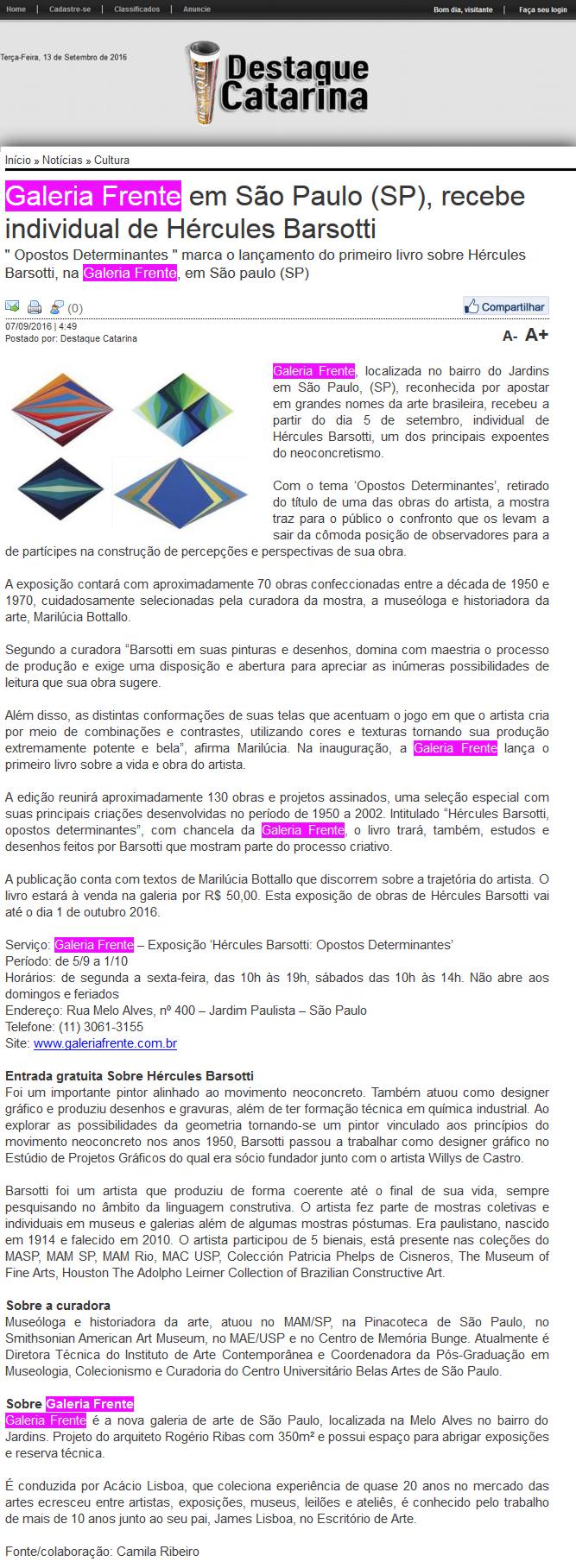 Home | Cadastre-se | Classificados | Anuncie

Bom dia, visitante | Faça seu login

Terça-Feira, 13 de Setembro de 2016

Destaque Catarina

Início » Notícias » Cultura

Galeria Frente em São Paulo (SP), recebe individual de Hércules Barsotti

" Opostos Determinantes " marca o lançamento do primeiro livro sobre Hércules Barsotti, na Galeria Frente, em São paulo (SP)

(0)

Compartilhar

07/09/2016 | 4:49
Postado por: Destaque Catarina

A- A+

Galeria Frente, localizada no bairro do Jardins em São Paulo, (SP), reconhecida por apostar em grandes nomes da arte brasileira, recebeu a partir do dia 5 de setembro, individual de Hércules Barsotti, um dos principais expoentes do neoconcretismo.

Com o tema 'Opostos Determinantes', retirado do título de uma das obras do artista, a mostra traz para o público o confronto que os levam a sair da cômoda posição de observadores para a de partícipes na construção de percepções e perspectivas de sua obra.

A exposição contará com aproximadamente 70 obras confeccionadas entre a década de 1950 e 1970, cuidadosamente selecionadas pela curadora da mostra, a museóloga e historiadora da arte, Marilúcia Bottallo.

Segundo a curadora "Barsotti em suas pinturas e desenhos, domina com maestria o processo de produção e exige uma disposição e abertura para apreciar as inúmeras possibilidades de leitura que sua obra sugere.

Além disso, as distintas conformações de suas telas que acentuam o jogo em que o artista cria por meio de combinações e contrastes, utilizando cores e texturas tornando sua produção extremamente potente e bela", afirma Marilúcia. Na inauguração, a Galeria Frente lança o primeiro livro sobre a vida e obra do artista.

A edição reunirá aproximadamente 130 obras e projetos assinados, uma seleção especial com suas principais criações desenvolvidas no período de 1950 a 2002. Intitulado "Hércules Barsotti, opostos determinantes", com chancela da Galeria Frente, o livro trará, também, estudos e desenhos feitos por Barsotti que mostram parte do processo criativo.

A publicação conta com textos de Marilúcia Bottallo que discorrem sobre a trajetória do artista. O livro estará à venda na galeria por R$ 50,00. Esta exposição de obras de Hércules Barsotti vai até o dia 1 de outubro 2016.

Serviço: Galeria Frente – Exposição 'Hércules Barsotti: Opostos Determinantes'
Período: de 5/9 a 1/10
Horários: de segunda a sexta-feira, das 10h às 19h, sábados das 10h às 14h. Não abre aos domingos e feriados
Endereço: Rua Melo Alves, nº 400 – Jardim Paulista – São Paulo
Telefone: (11) 3061-3155
Site: www.galeriafrente.com.br

Entrada gratuita Sobre Hércules Barsotti
Foi um importante pintor alinhado ao movimento neoconcreto. Também atuou como designer gráfico e produziu desenhos e gravuras, além de ter formação técnica em química industrial. Ao explorar as possibilidades da geometria tornando-se um pintor vinculado aos princípios do movimento neoconcreto nos anos 1950, Barsotti passou a trabalhar como designer gráfico no Estúdio de Projetos Gráficos do qual era sócio fundador junto com o artista Willys de Castro.

Barsotti foi um artista que produziu de forma coerente até o final de sua vida, sempre pesquisando no âmbito da linguagem construtiva. O artista fez parte de mostras coletivas e individuais em museus e galerias além de algumas mostras póstumas. Era paulistano, nascido em 1914 e falecido em 2010. O artista participou de 5 bienais, está presente nas coleções do MASP, MAM SP, MAM Rio, MAC USP, Colección Patricia Phelps de Cisneros, The Museum of Fine Arts, Houston The Adolpho Leirner Collection of Brazilian Constructive Art.

Sobre a curadora
Museóloga e historiadora da arte, atuou no MAM/SP, na Pinacoteca de São Paulo, no Smithsonian American Art Museum, no MAE/USP e no Centro de Memória Bunge. Atualmente é Diretora Técnica do Instituto de Arte Contemporânea e Coordenadora da Pós-Graduação em Museologia, Colecionismo e Curadoria do Centro Universitário Belas Artes de São Paulo.

Sobre Galeria Frente
Galeria Frente é a nova galeria de arte de São Paulo, localizada na Melo Alves no bairro do Jardins. Projeto do arquiteto Rogério Ribas com 350m² e possui espaço para abrigar exposições e reserva técnica.

É conduzida por Acácio Lisboa, que coleciona experiência de quase 20 anos no mercado das artes ecresceu entre artistas, exposições, museus, leilões e ateliês, é conhecido pelo trabalho de mais de 10 anos junto ao seu pai, James Lisboa, no Escritório de Arte.

Fonte/colaboração: Camila Ribeiro